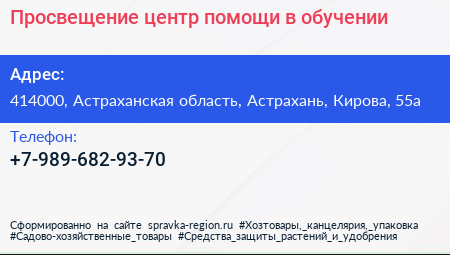 Просвещение центр помощи в обучении

Адрес:

414000, Астраханская область, Астрахань, Кирова, 55а

Телефон:

+7-989-682-93-70

Сформированно на сайте spravka-region.ru #Хозтовары,_канцелярия,_упаковка #Садово-хозяйственные_товары #Средства_защиты_растений_и_удобрения